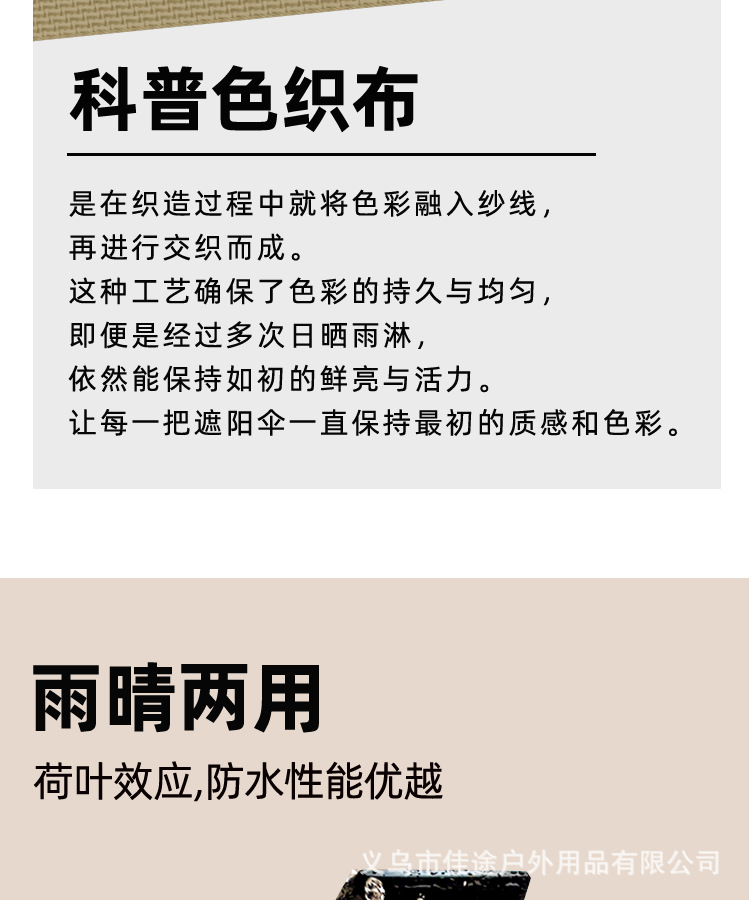 科普色织布

是在织造过程中就将色彩融入纱线，
再进行交织而成。
这种工艺确保了色彩的持久与均匀，
即便是经过多次日晒雨淋，
依然能保持如初的鲜亮与活力。
让每一把遮阳伞一直保持最初的质感和色彩。

雨晴两用

荷叶效应,防水性能优越

义乌市佳途户外用品有限公司